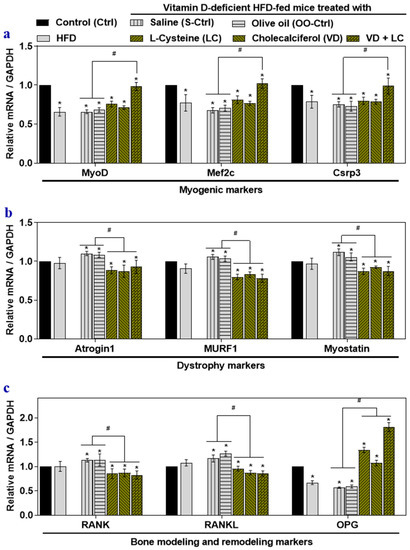 Vitamin D-deficient HFD-fed mice treated with

Control (Ctrl)
HFD
Saline (S-Ctrl)
L-Cysteine (LC)
Olive oil (OO-Ctrl)
Cholecalciferol (VD)
VD + LC

a

Relative mRNA / GAPDH

1.5
1.0
0.5
0.0

#
#
#

MyoD
Mef2c
Csrp3

Myogenic markers

b

Relative mRNA / GAPDH

1.5
1.0
0.5
0.0

#
#
#

Atrogin1
MURF1
Myostatin

Dystrophy markers

c

Relative mRNA / GAPDH

2.0
1.5
1.0
0.5
0.0

#
#
#

RANK
RANKL
OPG

Bone modeling and remodeling markers